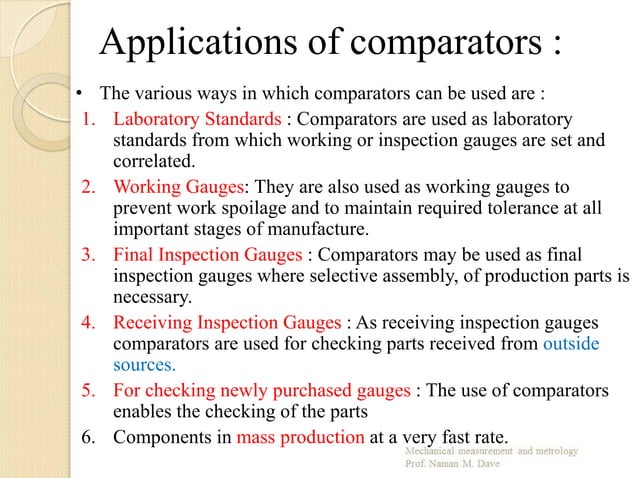 Applications of comparators :

• The various ways in which comparators can be used are :

1. Laboratory Standards : Comparators are used as laboratory standards from which working or inspection gauges are set and correlated.

2. Working Gauges: They are also used as working gauges to prevent work spoilage and to maintain required tolerance at all important stages of manufacture.

3. Final Inspection Gauges : Comparators may be used as final inspection gauges where selective assembly, of production parts is necessary.

4. Receiving Inspection Gauges : As receiving inspection gauges comparators are used for checking parts received from outside sources.

5. For checking newly purchased gauges : The use of comparators enables the checking of the parts

6. Components in mass production at a very fast rate.

Mechanical measurement and metrology
Prof. Naman M. Dave